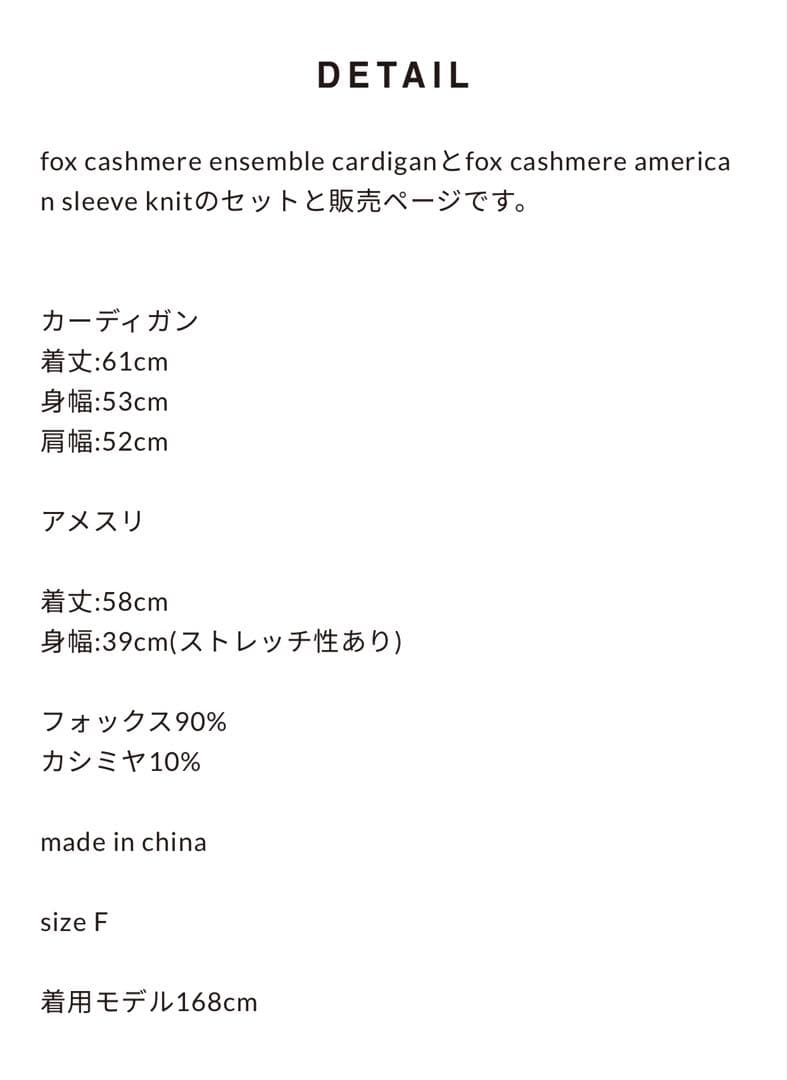 DETAIL

fox cashmere ensemble cardiganとfox cashmere american sleeve knitのセットと販売ページです。

カーディガン
着丈:61cm
身幅:53cm
肩幅:52cm

アメスリ

着丈:58cm
身幅:39cm(ストレッチ性あり)

フォックス90%
カシミヤ10%

made in china

size F

着用モデル168cm